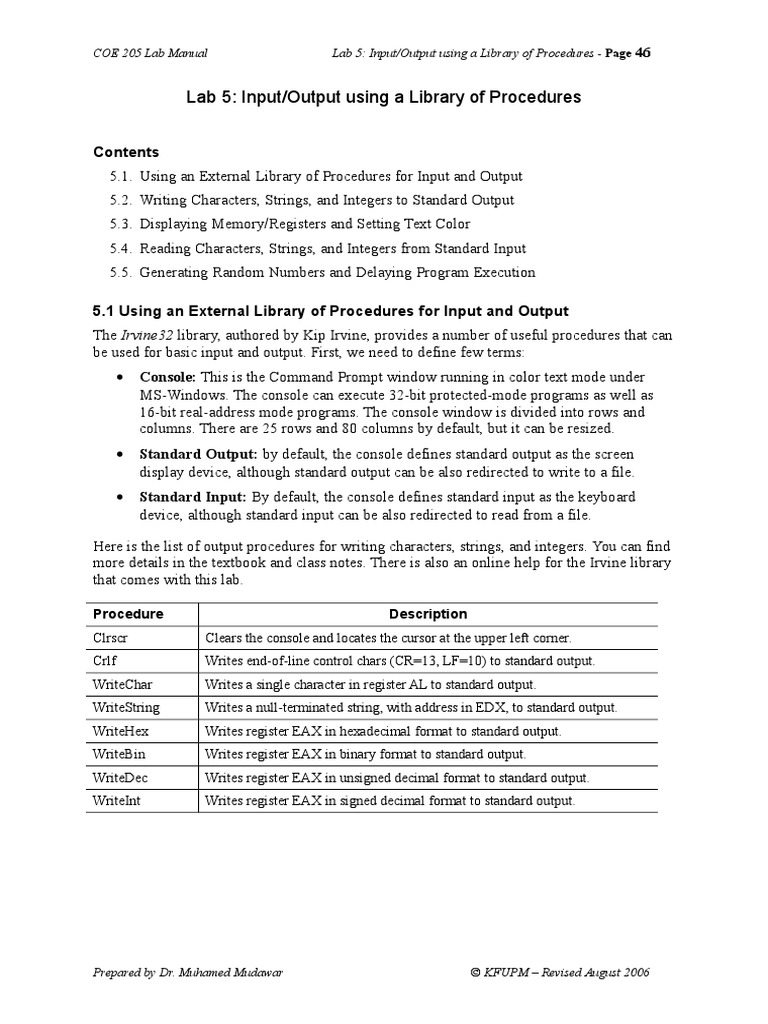 COE 205 Lab Manual

Lab 5: Input/Output using a Library of Procedures - Page 46

Lab 5: Input/Output using a Library of Procedures

Contents

5.1. Using an External Library of Procedures for Input and Output

5.2. Writing Characters, Strings, and Integers to Standard Output

5.3. Displaying Memory/Registers and Setting Text Color

5.4. Reading Characters, Strings, and Integers from Standard Input

5.5. Generating Random Numbers and Delaying Program Execution

5.1 Using an External Library of Procedures for Input and Output

The Irvine32 library, authored by Kip Irvine, provides a number of useful procedures that can be used for basic input and output. First, we need to define few terms:

• Console: This is the Command Prompt window running in color text mode under MS-Windows. The console can execute 32-bit protected-mode programs as well as 16-bit real-address mode programs. The console window is divided into rows and columns. There are 25 rows and 80 columns by default, but it can be resized.

• Standard Output: by default, the console defines standard output as the screen display device, although standard output can be also redirected to write to a file.

• Standard Input: By default, the console defines standard input as the keyboard device, although standard input can be also redirected to read from a file.

Here is the list of output procedures for writing characters, strings, and integers. You can find more details in the textbook and class notes. There is also an online help for the Irvine library that comes with this lab.

| Procedure | Description |
|---|---|
| Clrscr | Clears the console and locates the cursor at the upper left corner. |
| Crlf | Writes end-of-line control chars (CR=13, LF=10) to standard output. |
| WriteChar | Writes a single character in register AL to standard output. |
| WriteString | Writes a null-terminated string, with address in EDX, to standard output. |
| WriteHex | Writes register EAX in hexadecimal format to standard output. |
| WriteBin | Writes register EAX in binary format to standard output. |
| WriteDec | Writes register EAX in unsigned decimal format to standard output. |
| WriteInt | Writes register EAX in signed decimal format to standard output. |

Prepared by: Dr. Muhamed Mudawar

© KFUPM – Revised August 2006